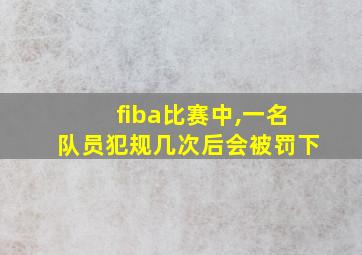 fiba比赛中,一名队员犯规几次后会被罚下